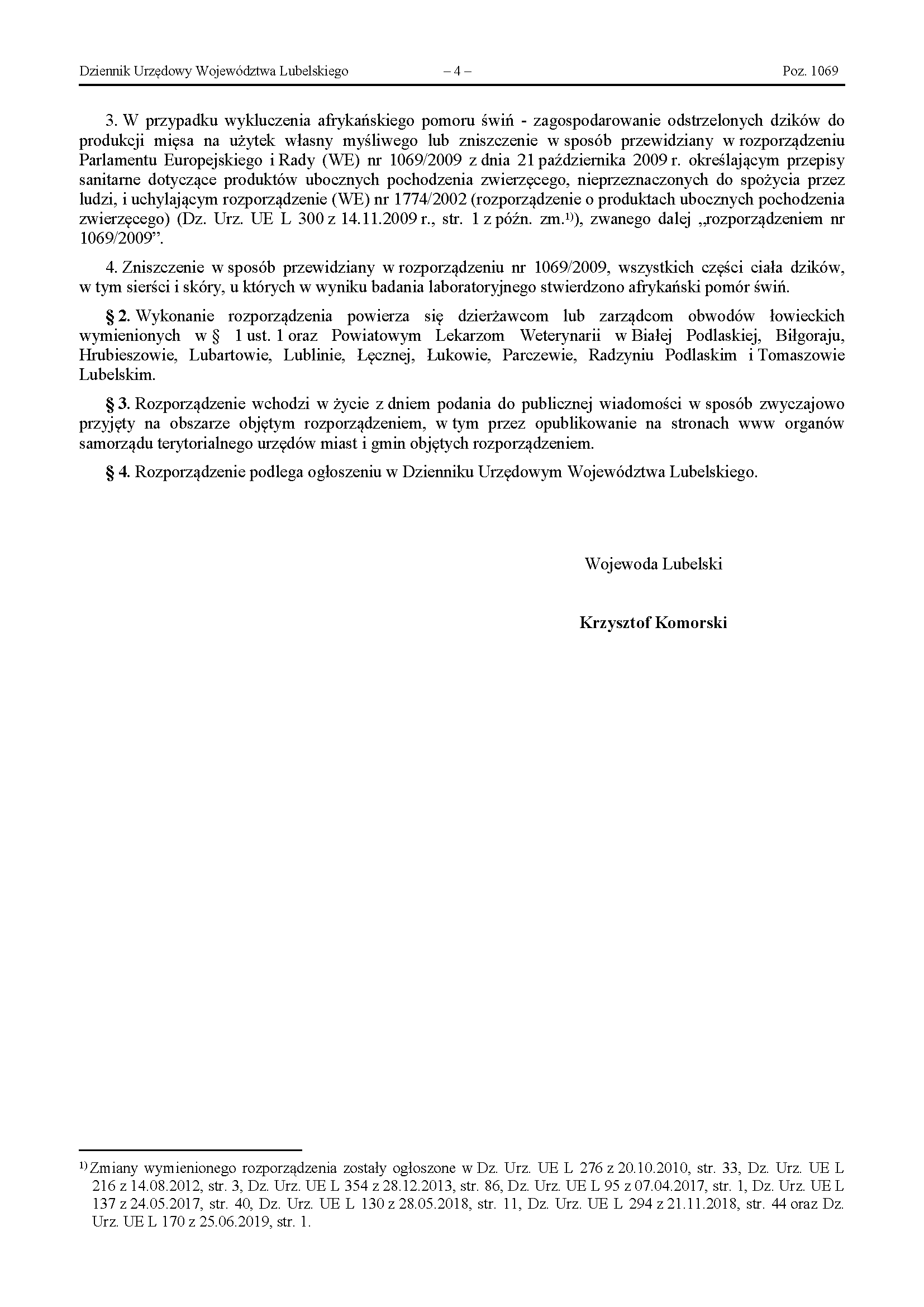 Dziennik Urzędowy Województwa Lubelskiego – 4 – Poz. 1069

3. W przypadku wykluczenia afrykańskiego pomoru świń - zagospodarowanie odstrzelonych dzików do produkcji mięsa na użytek własny myśliwego lub zniszczenie w sposób przewidziany w rozporządzeniu Parlamentu Europejskiego i Rady (WE) nr 1069/2009 z dnia 21 października 2009 r. określającym przepisy sanitarne dotyczące produktów ubocznych pochodzenia zwierzęcego, nieprzeznaczonych do spożycia przez ludzi, i uchylającym rozporządzenie (WE) nr 1774/2002 (rozporządzenie o produktach ubocznych pochodzenia zwierzęcego) (Dz. Urz. UE L 300 z 14.11.2009 r., str. 1 z późn. zm.$^{1)}$), zwanego dalej „rozporządzeniem nr 1069/2009”.

4. Zniszczenie w sposób przewidziany w rozporządzeniu nr 1069/2009, wszystkich części ciała dzików, w tym sierści i skóry, u których w wyniku badania laboratoryjnego stwierdzono afrykański pomór świń.

§ 2. Wykonanie rozporządzenia powierza się dzierżawcom lub zarządcom obwodów łowieckich wymienionych w § 1 ust. 1 oraz Powiatowym Lekarzom Weterynarii w Białej Podlaskiej, Biłgoraju, Hrubieszowie, Lubartowie, Lublinie, Łęcznej, Łukowie, Parczewie, Radzyniu Podlaskim i Tomaszowie Lubelskim.

§ 3. Rozporządzenie wchodzi w życie z dniem podania do publicznej wiadomości w sposób zwyczajowo przyjęty na obszarze objętym rozporządzeniem, w tym przez opublikowanie na stronach www organów samorządu terytorialnego urzędów miast i gmin objętych rozporządzeniem.

§ 4. Rozporządzenie podlega ogłoszeniu w Dzienniku Urzędowym Województwa Lubelskiego.

Wojewoda Lubelski

Krzysztof Komorski

$^{1)}$ Zmiany wymienionego rozporządzenia zostały ogłoszone w Dz. Urz. UE L 276 z 20.10.2010, str. 33, Dz. Urz. UE L 216 z 14.08.2012, str. 3, Dz. Urz. UE L 354 z 28.12.2013, str. 86, Dz. Urz. UE L 95 z 07.04.2017, str. 1, Dz. Urz. UE L 137 z 24.05.2017, str. 40, Dz. Urz. UE L 130 z 28.05.2018, str. 11, Dz. Urz. UE L 294 z 21.11.2018, str. 44 oraz Dz. Urz. UE L 170 z 25.06.2019, str. 1.